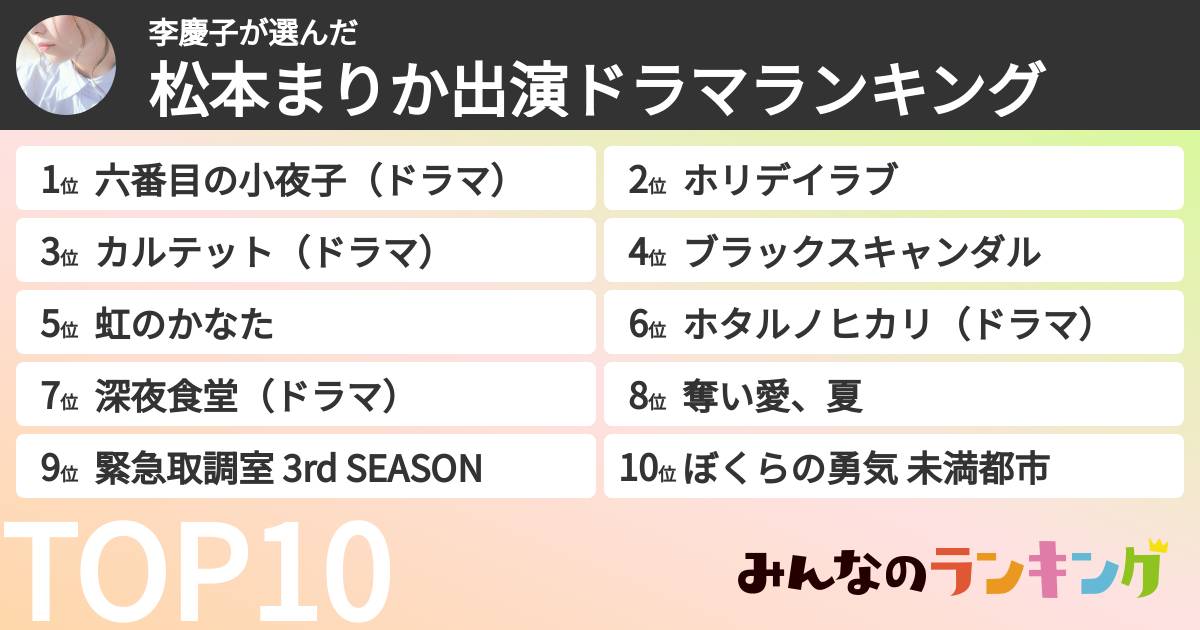 李慶子が選んだ
松本まりか出演ドラマランキング

1位 六番目の小夜子（ドラマ）
2位 ホリデイラブ
3位 カルテット（ドラマ）
4位 ブラックスキャンダル
5位 虹のかなた
6位 ホタルノヒカリ（ドラマ）
7位 深夜食堂（ドラマ）
8位 奪い愛、夏
9位 緊急取調室 3rd SEASON
10位 ぼくらの勇気 未満都市

TOP10

みんなのランキング